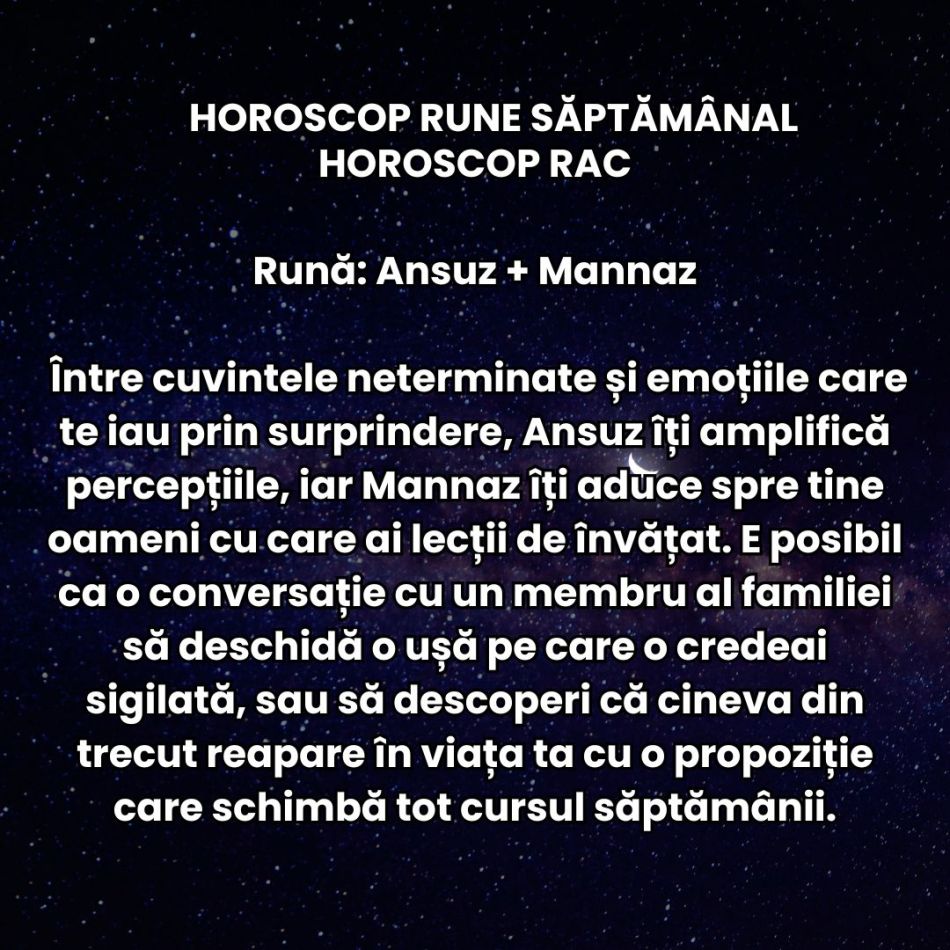 HOROSCOP RUNE SĂPTĂMÂNAL
HOROSCOP RAC

Rună: Ansuz + Mannaz

Între cuvintele neterminate și emoțiile care te iau prin surprindere, Ansuz îți amplifică percepțiile, iar Mannaz îți aduce spre tine oameni cu care ai lecții de învățat. E posibil ca o conversație cu un membru al familiei să deschidă o ușă pe care o credeai sigilată, sau să descoperi că cineva din trecut reapare în viața ta cu o propoziție care schimbă tot cursul săptămânii.